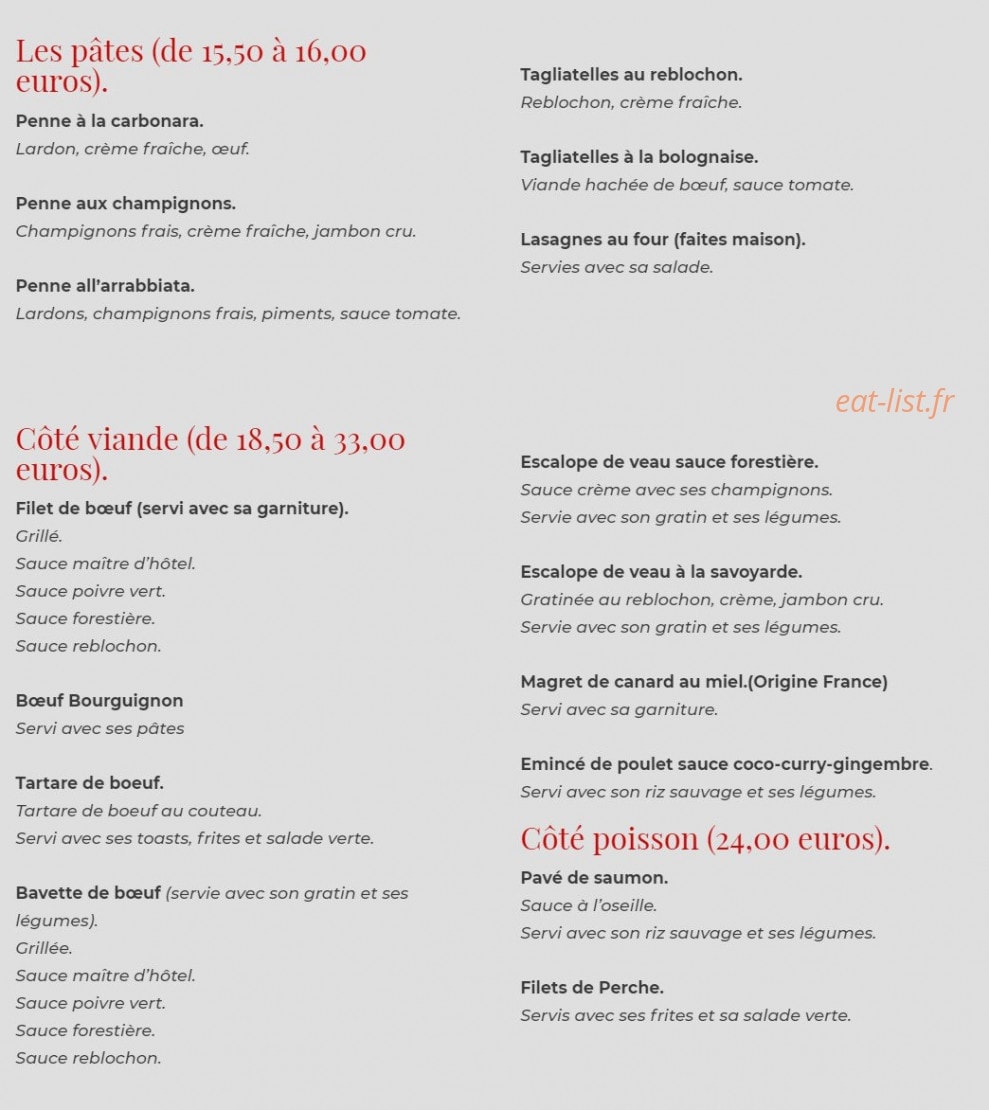 Les pâtes (de 15,50 à 16,00 euros).

Penne à la carbonara.
Lardon, crème fraîche, œuf.

Penne aux champignons.
Champignons frais, crème fraîche, jambon cru.

Penne all'arrabbiata.
Lardons, champignons frais, piments, sauce tomate.

Tagliatelles au reblochon.
Reblochon, crème fraîche.

Tagliatelles à la bolognaise.
Viande hachée de bœuf, sauce tomate.

Lasagnes au four (faites maison).
Servies avec sa salade.

Côté viande (de 18,50 à 33,00 euros).

Filet de bœuf (servi avec sa garniture).
Grillé.
Sauce maître d'hôtel.
Sauce poivre vert.
Sauce forestière.
Sauce reblochon.

Bœuf Bourguignon
Servi avec ses pâtes

Tartare de boeuf.
Tartare de boeuf au couteau.
Servi avec ses toasts, frites et salade verte.

Bavette de bœuf (servie avec son gratin et ses légumes).
Grillée.
Sauce maître d'hôtel.
Sauce poivre vert.
Sauce forestière.
Sauce reblochon.

Escalope de veau sauce forestière.
Sauce crème avec ses champignons.
Servie avec son gratin et ses légumes.

Escalope de veau à la savoyarde.
Gratinée au reblochon, crème, jambon cru.
Servie avec son gratin et ses légumes.

Magret de canard au miel.(Origine France)
Servi avec sa garniture.

Emincé de poulet sauce coco-curry-gingembre.
Servi avec son riz sauvage et ses légumes.

Côté poisson (24,00 euros).

Pavé de saumon.
Sauce à l'oseille.
Servi avec son riz sauvage et ses légumes.

Filets de Perche.
Servis avec ses frites et sa salade verte.

eat-list.fr